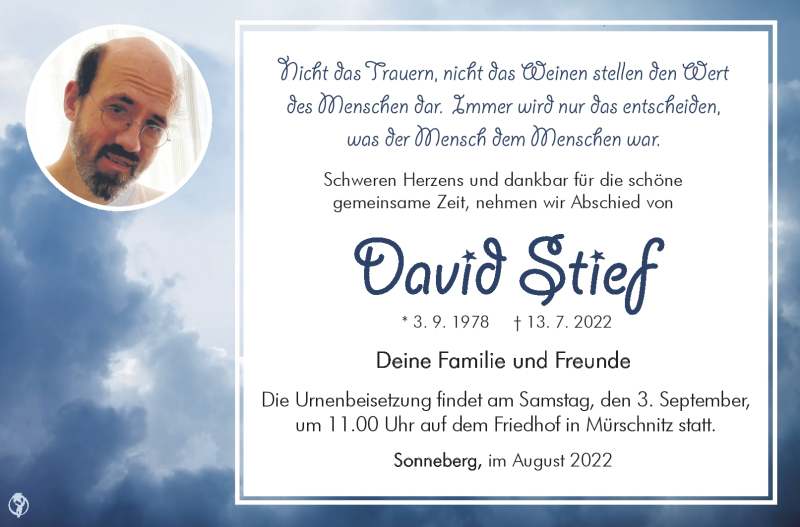 Nicht das Trauern, nicht das Weinen stellen den Wert des Menschen dar. Immer wird nur das entscheiden, was der Mensch dem Menschen war.

Schweren Herzens und dankbar für die schöne gemeinsame Zeit, nehmen wir Abschied von

David Stief

* 3. 9. 1978 † 13. 7. 2022

Deine Familie und Freunde

Die Urnenbeisetzung findet am Samstag, den 3. September, um 11.00 Uhr auf dem Friedhof in Mürschnitz statt.

Sonneberg, im August 2022